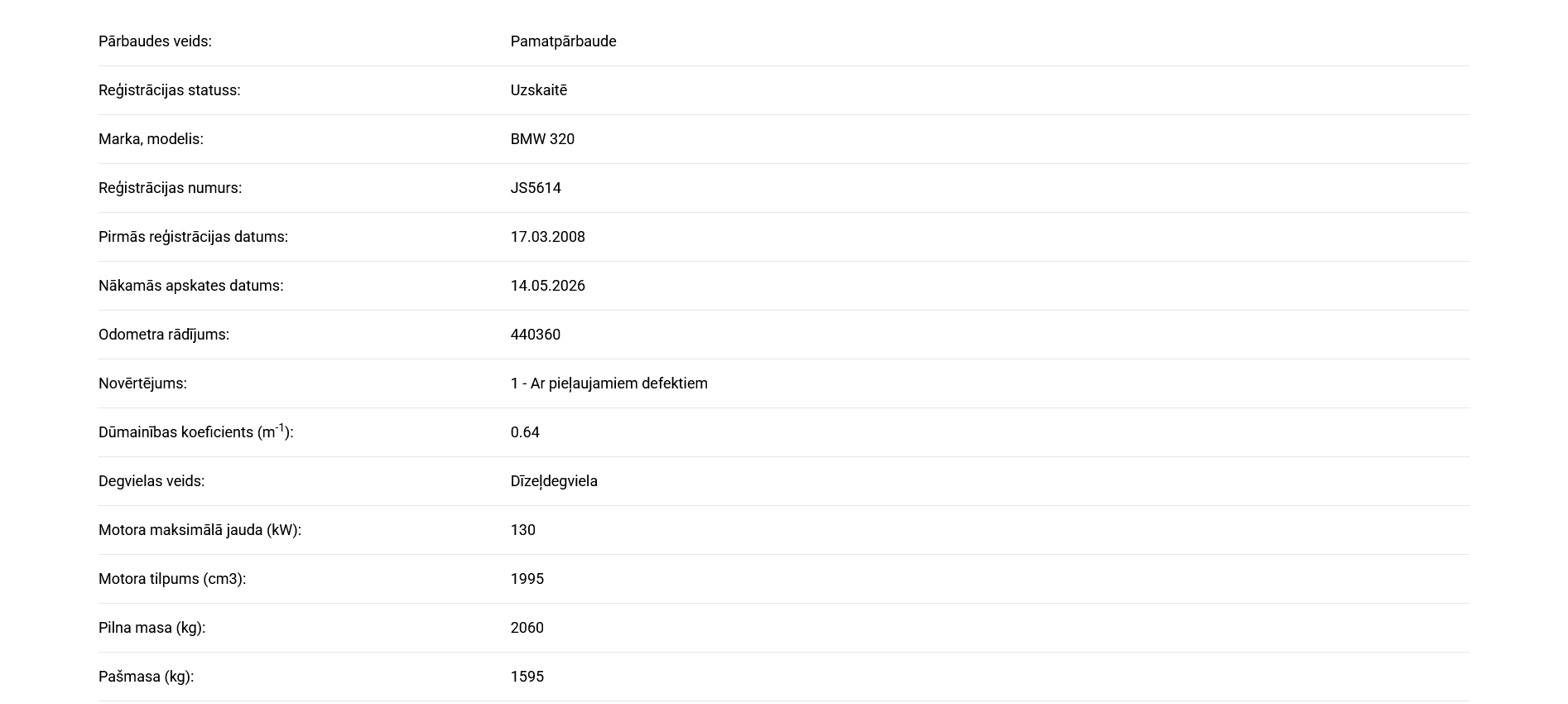 | | |
|---|---|
| Pārbaudes veids: | Pamatpārbaude |
| Reģistrācijas statuss: | Uzskaitē |
| Marka, modelis: | BMW 320 |
| Reģistrācijas numurs: | JS5614 |
| Pirmās reģistrācijas datums: | 17.03.2008 |
| Nākamās apskates datums: | 14.05.2026 |
| Odometra rādījums: | 440360 |
| Novērtējums: | 1 - Ar pieļaujamiem defektiem |
| Dūmainības koeficients ($m^{-1}$): | 0.64 |
| Degvielas veids: | Dīzeļdegviela |
| Motora maksimālā jauda (kW): | 130 |
| Motora tilpums (cm3): | 1995 |
| Pilna masa (kg): | 2060 |
| Pašmasa (kg): | 1595 |